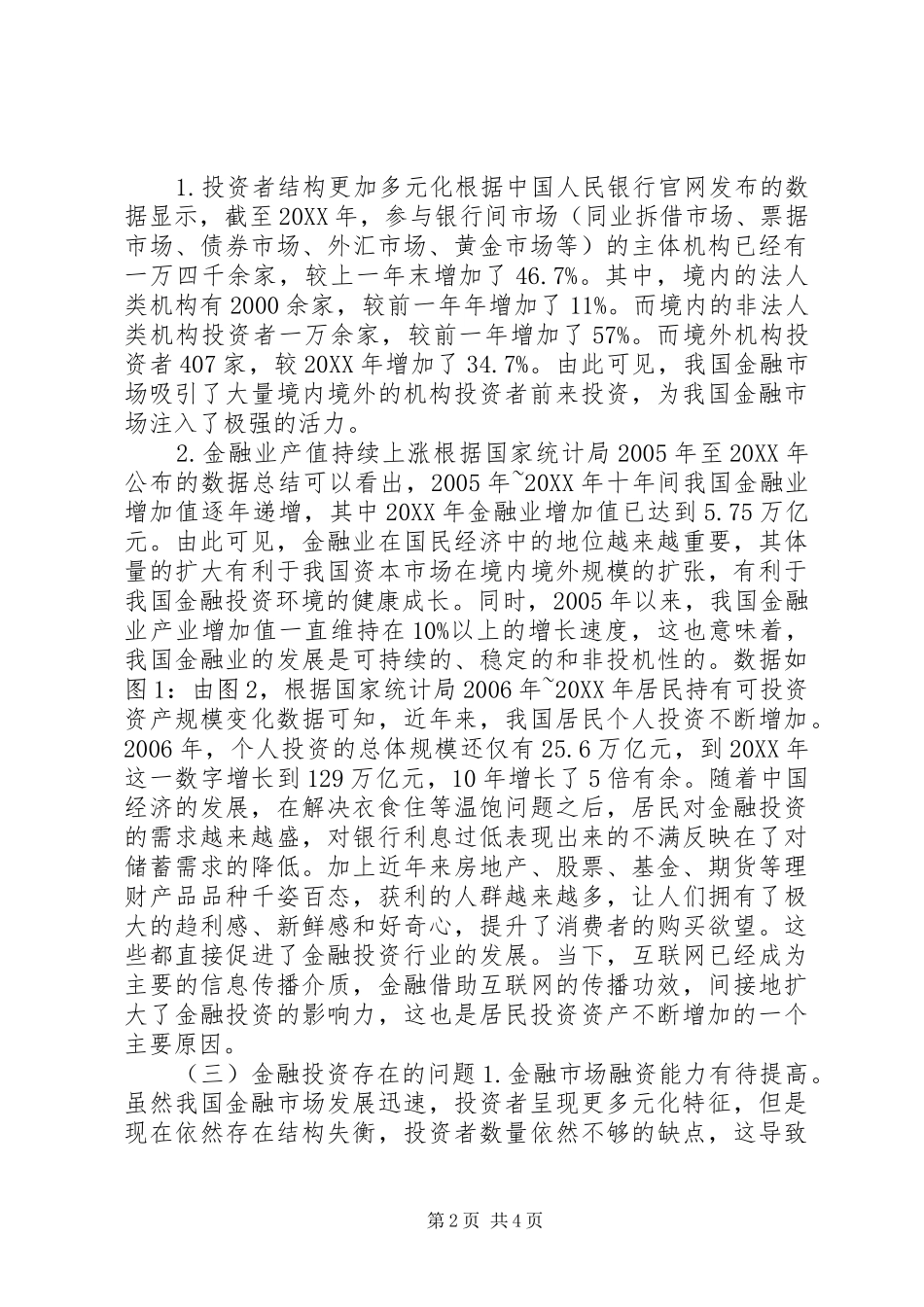 1.投资者结构更加多元化根据中国人民银行官网发布的数据显示，截至20XX年，参与银行间市场（同业拆借市场、票据市场、债券市场、外汇市场、黄金市场等）的主体机构已经有一万四千余家，较上一年末增加了46.7%。其中，境内的法人类机构有2000余家，较前一年年增加了11%。而境内的非法人类机构投资者一万余家，较前一年增加了57%。而境外机构投资者407家，较20XX年增加了34.7%。由此可见，我国金融市场吸引了大量境内境外的机构投资者前来投资，为我国金融市场注入了极强的活力。

2.金融业产值持续上涨根据国家统计局2005年至20XX年公布的数据总结可以看出，2005年~20XX年十年间我国金融业增加值逐年递增，其中20XX年金融业增加值已达到5.75万亿元。由此可见，金融业在国民经济中的地位越来越重要，其体量的扩大有利于我国资本市场在境内境外规模的扩张，有利于我国金融投资环境的健康成长。同时，2005年以来，我国金融业产业增加值一直维持在10%以上的增长速度，这也意味着，我国金融业的发展是可持续的、稳定的和非投机性的。数据如图1：由图2，根据国家统计局2006年~20XX年居民持有可投资资产规模变化数据可知，近年来，我国居民个人投资不断增加。2006年，个人投资的总体规模还仅有25.6万亿元，到20XX年这一数字增长到129万亿元，10年增长了5倍有余。随着中国经济的发展，在解决衣食住等温饱问题之后，居民对金融投资的需求越来越盛，对银行利息过低表现出来的不满反映在了对储蓄需求的降低。加上近年来房地产、股票、基金、期货等理财产品品种千姿百态，获利的人群越来越多，让人们拥有了极大的趋利感、新鲜感和好奇心，提升了消费者的购买欲望。这些都直接促进了金融投资行业的发展。当下，互联网已经成为主要的信息传播介质，金融借助互联网的传播功效，间接地扩大了金融投资的影响力，这也是居民投资资产不断增加的一个主要原因。

（三）金融投资存在的问题1.金融市场融资能力有待提高。虽然我国金融市场发展迅速，投资者呈现更多元化特征，但是现在依然存在结构失衡，投资者数量依然不够的缺点，这导致

第2页 共4页